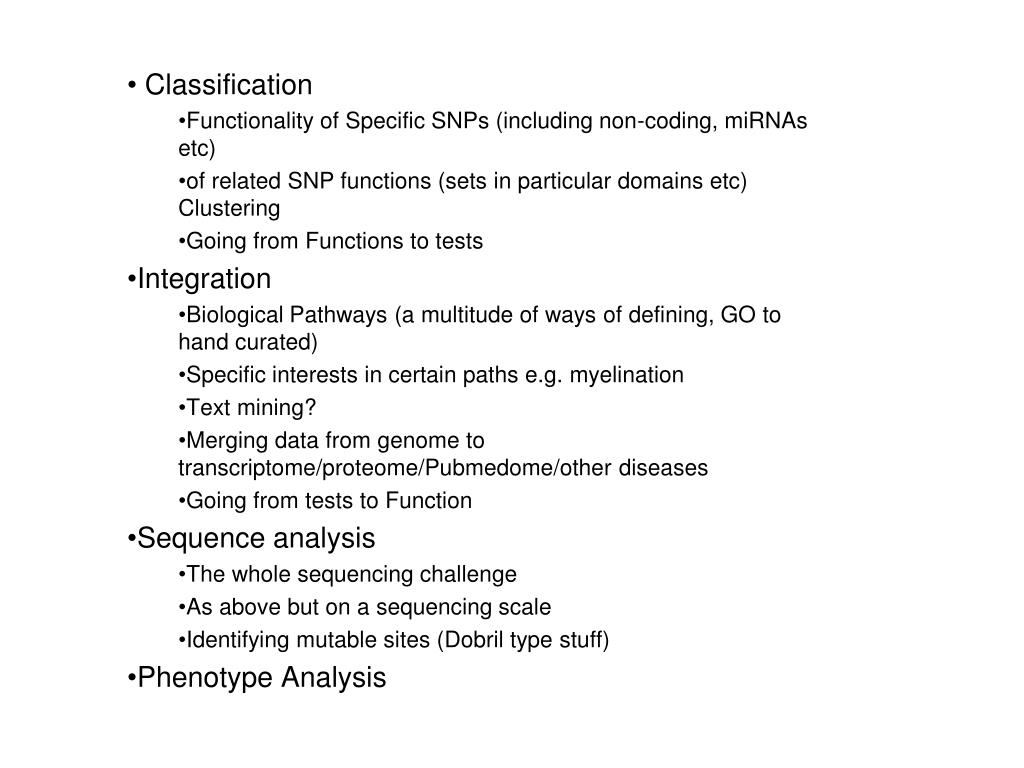 • Classification

•Functionality of Specific SNPs (including non-coding, miRNAs etc)

•of related SNP functions (sets in particular domains etc) Clustering

•Going from Functions to tests

•Integration

•Biological Pathways (a multitude of ways of defining, GO to hand curated)

•Specific interests in certain paths e.g. myelination

•Text mining?

•Merging data from genome to transcriptome/proteome/Pubmedome/other diseases

•Going from tests to Function

•Sequence analysis

•The whole sequencing challenge

•As above but on a sequencing scale

•Identifying mutable sites (Dobril type stuff)

•Phenotype Analysis